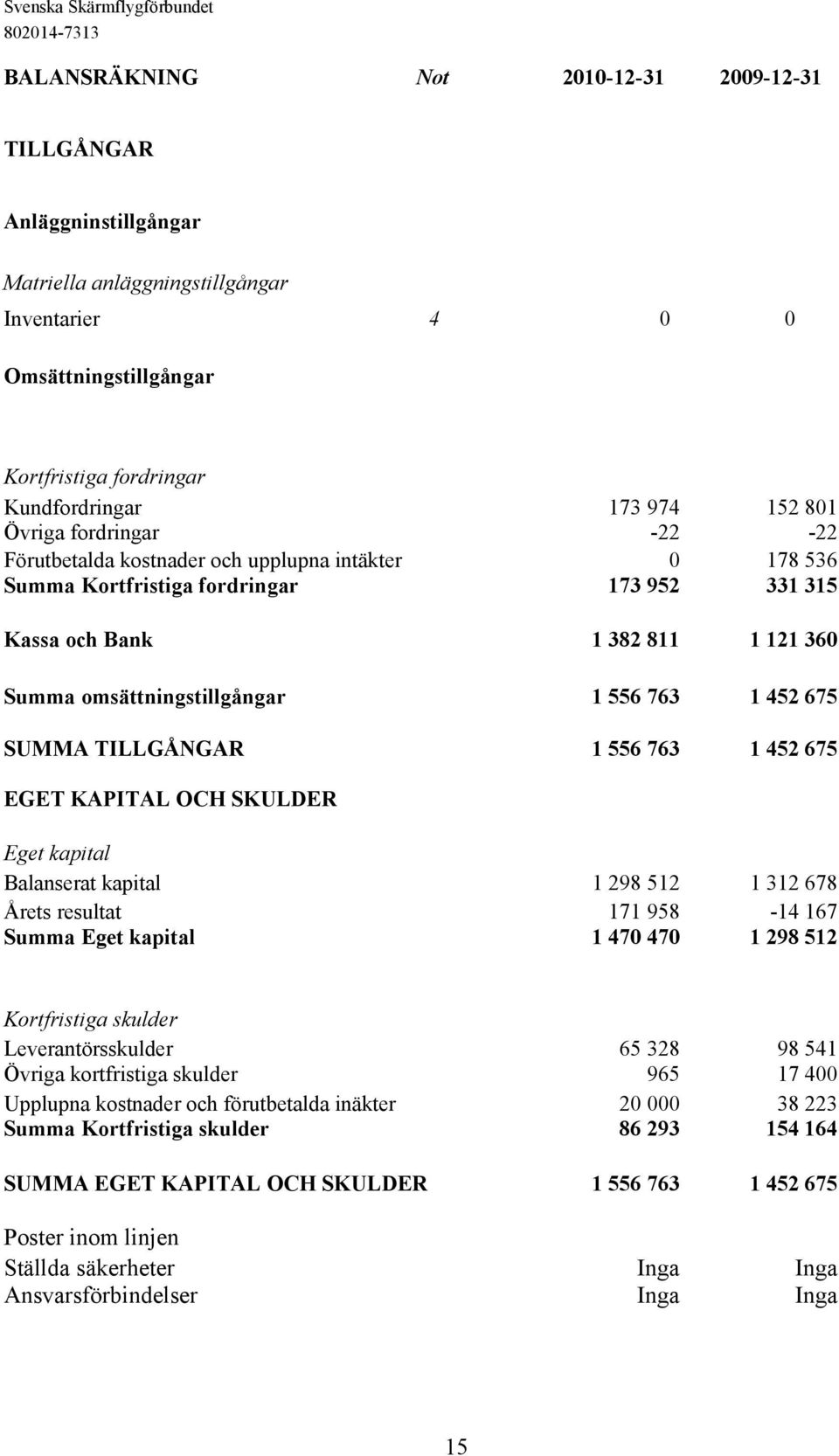 Svenska Skärmflygförbundet
802014-7313

| BALANSRÄKNING | Not | 2010-12-31 | 2009-12-31 |
|---|---|---|---|
| TILLGÅNGAR | | | |
| Anläggninstillgångar | | | |
| Matriella anläggningstillgångar | | | |
| Inventarier | 4 | 0 | 0 |
| Omsättningstillgångar | | | |
| Kortfristiga fordringar | | | |
| Kundfordringar | | 173 974 | 152 801 |
| Övriga fordringar | | -22 | -22 |
| Förutbetalda kostnader och upplupna intäkter | | 0 | 178 536 |
| Summa Kortfristiga fordringar | | 173 952 | 331 315 |
| Kassa och Bank | | 1 382 811 | 1 121 360 |
| Summa omsättningstillgångar | | 1 556 763 | 1 452 675 |
| SUMMA TILLGÅNGAR | | 1 556 763 | 1 452 675 |
| EGET KAPITAL OCH SKULDER | | | |
| Eget kapital | | | |
| Balanserat kapital | | 1 298 512 | 1 312 678 |
| Årets resultat | | 171 958 | -14 167 |
| Summa Eget kapital | | 1 470 470 | 1 298 512 |
| Kortfristiga skulder | | | |
| Leverantörsskulder | | 65 328 | 98 541 |
| Övriga kortfristiga skulder | | 965 | 17 400 |
| Upplupna kostnader och förutbetalda inäkter | | 20 000 | 38 223 |
| Summa Kortfristiga skulder | | 86 293 | 154 164 |
| SUMMA EGET KAPITAL OCH SKULDER | | 1 556 763 | 1 452 675 |
| Poster inom linjen | | | |
| Ställda säkerheter | | Inga | Inga |
| Ansvarsförbindelser | | Inga | Inga |

15